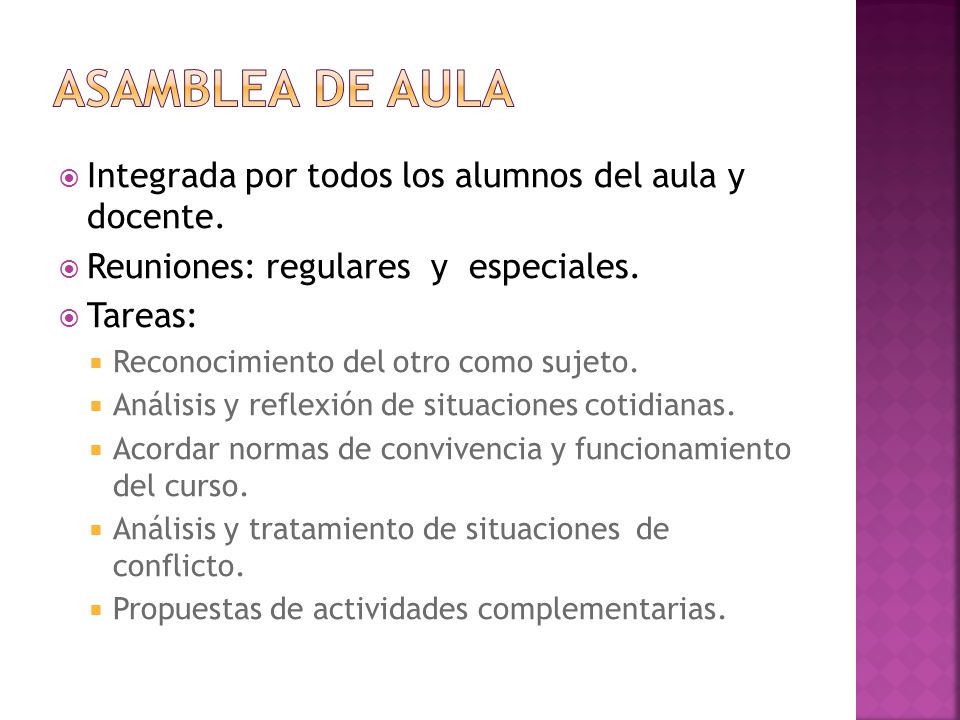 ASAMBLEA DE AULA

Integrada por todos los alumnos del aula y docente.

Reuniones: regulares y especiales.

Tareas:

Reconocimiento del otro como sujeto.

Análisis y reflexión de situaciones cotidianas.

Acordar normas de convivencia y funcionamiento del curso.

Análisis y tratamiento de situaciones de conflicto.

Propuestas de actividades complementarias.